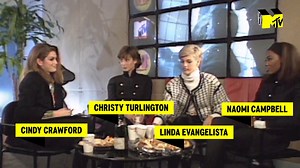 MTV

CHRISTY TURLINGTON

NAOMI CAMPBELL

CINDY CRAWFORD

LINDA EVANGELISTA